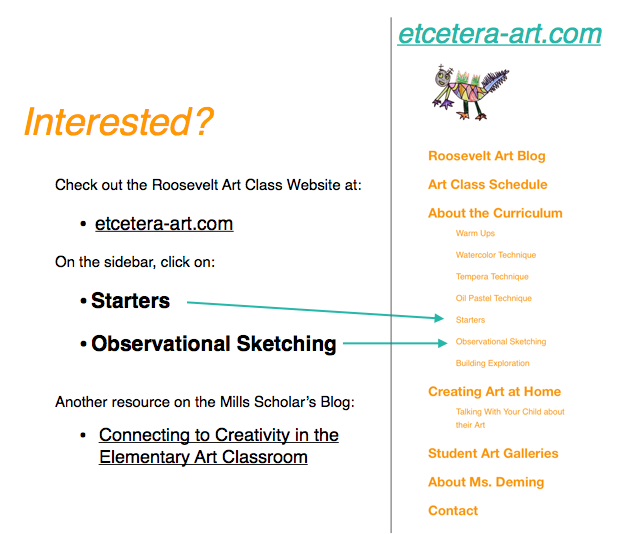 Interested?

Check out the Roosevelt Art Class Website at:

• etcetera-art.com

On the sidebar, click on:

• Starters

• Observational Sketching

Another resource on the Mills Scholar's Blog:

• Connecting to Creativity in the Elementary Art Classroom

etcetera-art.com

Roosevelt Art Blog

Art Class Schedule

About the Curriculum

Warm Ups

Watercolor Technique

Tempera Technique

Oil Pastel Technique

Starters

Observational Sketching

Building Exploration

Creating Art at Home

Talking With Your Child about their Art

Student Art Galleries

About Ms. Deming

Contact